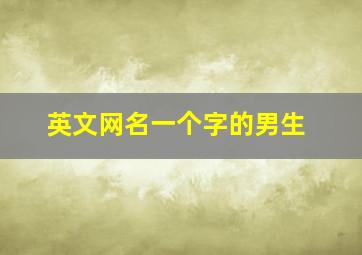 英文网名一个字的男生